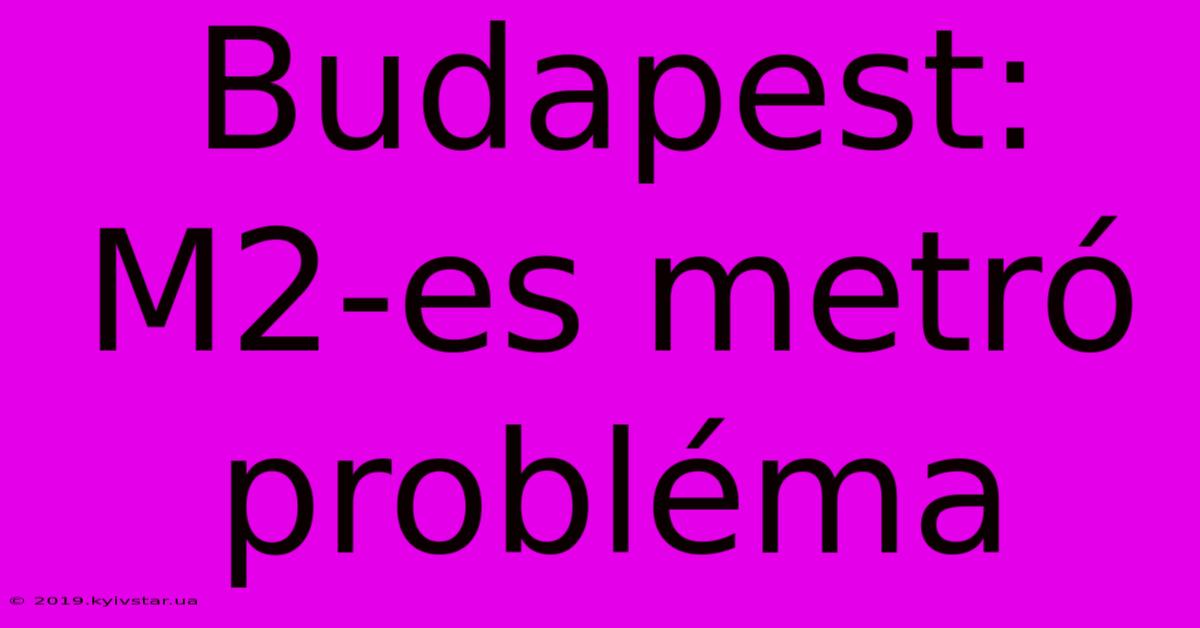 Budapest: M2-es metró probléma

© 2019.kyivstar.ua